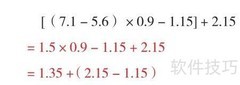 $[(7.1-5.6)\times0.9-1.15]+2.15$

$=1.5\times0.9-1.15+2.15$

$=1.35+(2.15-1.15)$

软件技巧